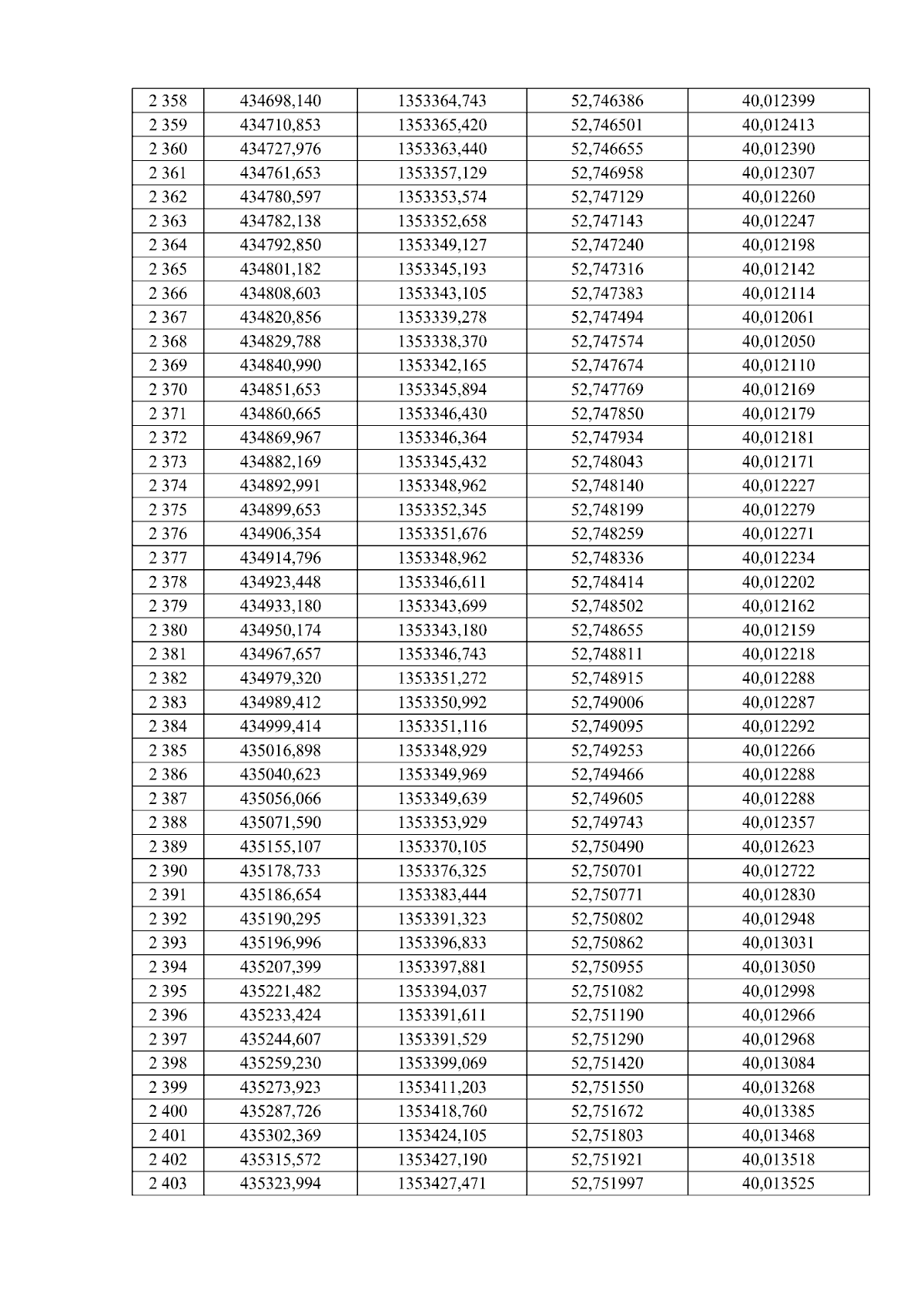 | 2 358 | 434698,140 | 1353364,743 | 52,746386 | 40,012399 |
|---|---|---|---|---|
| 2 359 | 434710,853 | 1353365,420 | 52,746501 | 40,012413 |
| 2 360 | 434727,976 | 1353363,440 | 52,746655 | 40,012390 |
| 2 361 | 434761,653 | 1353357,129 | 52,746958 | 40,012307 |
| 2 362 | 434780,597 | 1353353,574 | 52,747129 | 40,012260 |
| 2 363 | 434782,138 | 1353352,658 | 52,747143 | 40,012247 |
| 2 364 | 434792,850 | 1353349,127 | 52,747240 | 40,012198 |
| 2 365 | 434801,182 | 1353345,193 | 52,747316 | 40,012142 |
| 2 366 | 434808,603 | 1353343,105 | 52,747383 | 40,012114 |
| 2 367 | 434820,856 | 1353339,278 | 52,747494 | 40,012061 |
| 2 368 | 434829,788 | 1353338,370 | 52,747574 | 40,012050 |
| 2 369 | 434840,990 | 1353342,165 | 52,747674 | 40,012110 |
| 2 370 | 434851,653 | 1353345,894 | 52,747769 | 40,012169 |
| 2 371 | 434860,665 | 1353346,430 | 52,747850 | 40,012179 |
| 2 372 | 434869,967 | 1353346,364 | 52,747934 | 40,012181 |
| 2 373 | 434882,169 | 1353345,432 | 52,748043 | 40,012171 |
| 2 374 | 434892,991 | 1353348,962 | 52,748140 | 40,012227 |
| 2 375 | 434899,653 | 1353352,345 | 52,748199 | 40,012279 |
| 2 376 | 434906,354 | 1353351,676 | 52,748259 | 40,012271 |
| 2 377 | 434914,796 | 1353348,962 | 52,748336 | 40,012234 |
| 2 378 | 434923,448 | 1353346,611 | 52,748414 | 40,012202 |
| 2 379 | 434933,180 | 1353343,699 | 52,748502 | 40,012162 |
| 2 380 | 434950,174 | 1353343,180 | 52,748655 | 40,012159 |
| 2 381 | 434967,657 | 1353346,743 | 52,748811 | 40,012218 |
| 2 382 | 434979,320 | 1353351,272 | 52,748915 | 40,012288 |
| 2 383 | 434989,412 | 1353350,992 | 52,749006 | 40,012287 |
| 2 384 | 434999,414 | 1353351,116 | 52,749095 | 40,012292 |
| 2 385 | 435016,898 | 1353348,929 | 52,749253 | 40,012266 |
| 2 386 | 435040,623 | 1353349,969 | 52,749466 | 40,012288 |
| 2 387 | 435056,066 | 1353349,639 | 52,749605 | 40,012288 |
| 2 388 | 435071,590 | 1353353,929 | 52,749743 | 40,012357 |
| 2 389 | 435155,107 | 1353370,105 | 52,750490 | 40,012623 |
| 2 390 | 435178,733 | 1353376,325 | 52,750701 | 40,012722 |
| 2 391 | 435186,654 | 1353383,444 | 52,750771 | 40,012830 |
| 2 392 | 435190,295 | 1353391,323 | 52,750802 | 40,012948 |
| 2 393 | 435196,996 | 1353396,833 | 52,750862 | 40,013031 |
| 2 394 | 435207,399 | 1353397,881 | 52,750955 | 40,013050 |
| 2 395 | 435221,482 | 1353394,037 | 52,751082 | 40,012998 |
| 2 396 | 435233,424 | 1353391,611 | 52,751190 | 40,012966 |
| 2 397 | 435244,607 | 1353391,529 | 52,751290 | 40,012968 |
| 2 398 | 435259,230 | 1353399,069 | 52,751420 | 40,013084 |
| 2 399 | 435273,923 | 1353411,203 | 52,751550 | 40,013268 |
| 2 400 | 435287,726 | 1353418,760 | 52,751672 | 40,013385 |
| 2 401 | 435302,369 | 1353424,105 | 52,751803 | 40,013468 |
| 2 402 | 435315,572 | 1353427,190 | 52,751921 | 40,013518 |
| 2 403 | 435323,994 | 1353427,471 | 52,751997 | 40,013525 |